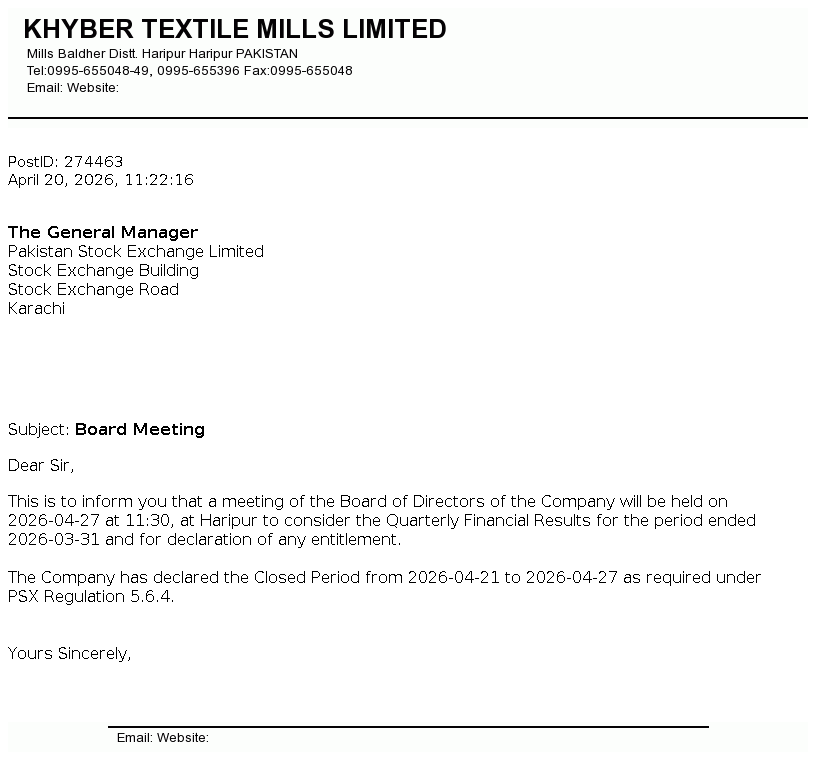 KHYBER TEXTILE MILLS LIMITED
Mills Baldher Distt. Haripur Haripur PAKISTAN
Tel:0995-655048-49, 0995-655396 Fax:0995-655048
Email: Website:

PostID: 274463
April 20, 2026, 11:22:16

The General Manager
Pakistan Stock Exchange Limited
Stock Exchange Building
Stock Exchange Road
Karachi

Subject: Board Meeting

Dear Sir,

This is to inform you that a meeting of the Board of Directors of the Company will be held on 2026-04-27 at 11:30, at Haripur to consider the Quarterly Financial Results for the period ended 2026-03-31 and for declaration of any entitlement.

The Company has declared the Closed Period from 2026-04-21 to 2026-04-27 as required under PSX Regulation 5.6.4.

Yours Sincerely,

Email: Website: